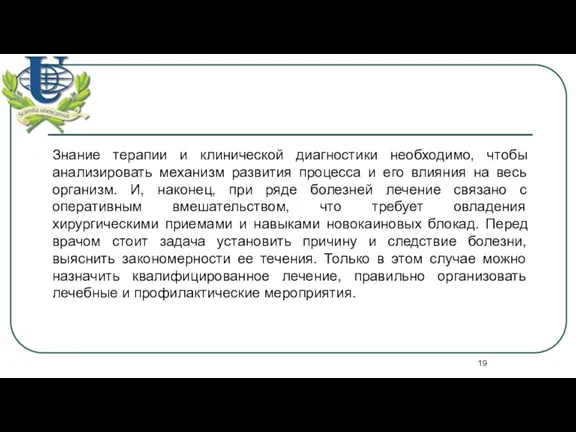 Scientia unescamus

Знание терапии и клинической диагностики необходимо, чтобы анализировать механизм развития процесса и его влияния на весь организм. И, наконец, при ряде болезней лечение связано с оперативным вмешательством, что требует овладения хирургическими приемами и навыками новокаиновых блокад. Перед врачом стоит задача установить причину и следствие болезни, выяснить закономерности ее течения. Только в этом случае можно назначить квалифицированное лечение, правильно организовать лечебные и профилактические мероприятия.

19